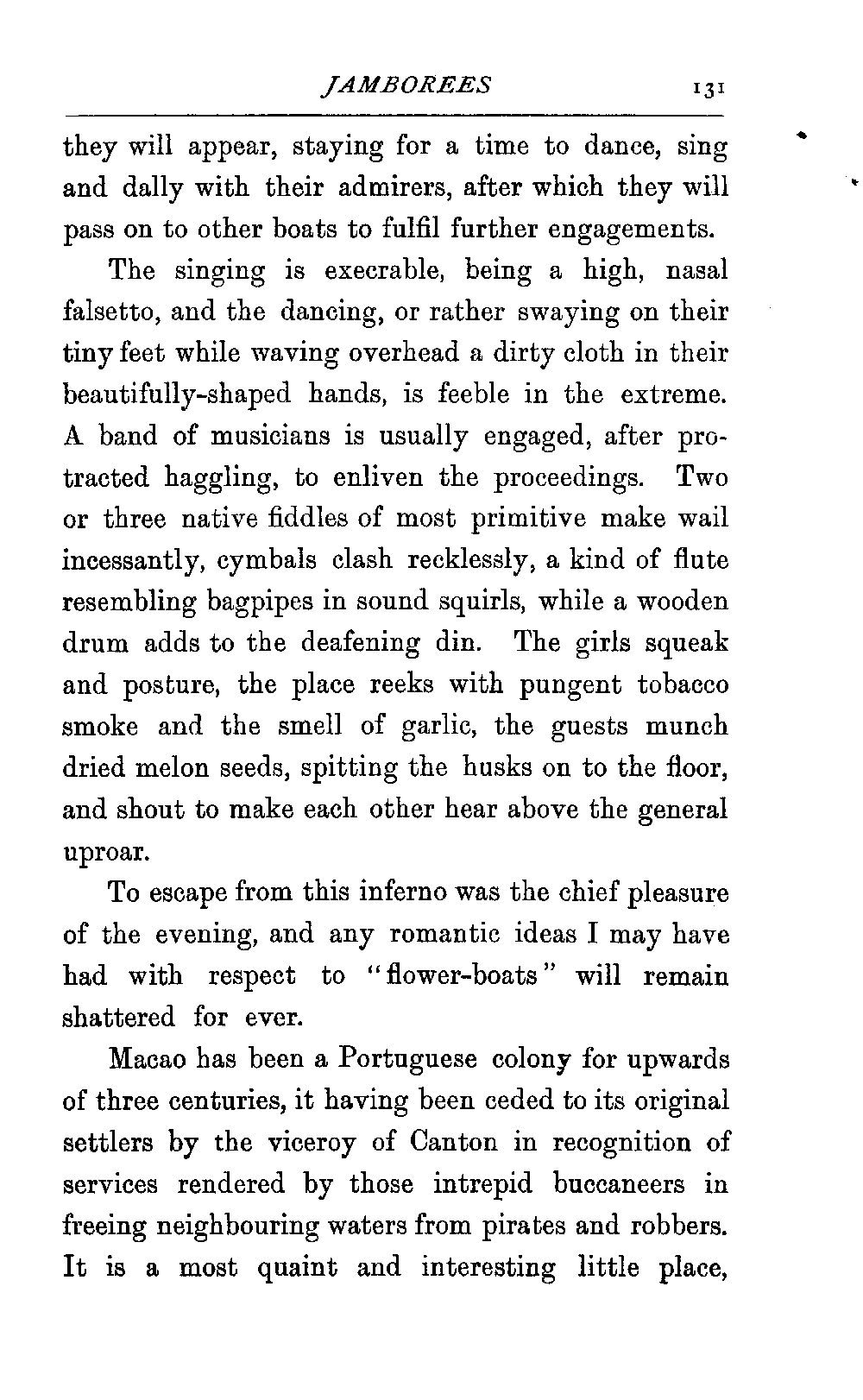 JAMBOREES 131

they will appear, staying for a time to dance, sing and dally with their admirers, after which they will pass on to other boats to fulfil further engagements.

The singing is execrable, being a high, nasal falsetto, and the dancing, or rather swaying on their tiny feet while waving overhead a dirty cloth in their beautifully-shaped hands, is feeble in the extreme. A band of musicians is usually engaged, after protracted haggling, to enliven the proceedings. Two or three native fiddles of most primitive make wail incessantly, cymbals clash recklessly, a kind of flute resembling bagpipes in sound squirls, while a wooden drum adds to the deafening din. The girls squeak and posture, the place reeks with pungent tobacco smoke and the smell of garlic, the guests munch dried melon seeds, spitting the husks on to the floor, and shout to make each other hear above the general uproar.

To escape from this inferno was the chief pleasure of the evening, and any romantic ideas I may have had with respect to "flower-boats" will remain shattered for ever.

Macao has been a Portuguese colony for upwards of three centuries, it having been ceded to its original settlers by the viceroy of Canton in recognition of services rendered by those intrepid buccaneers in freeing neighbouring waters from pirates and robbers. It is a most quaint and interesting little place,